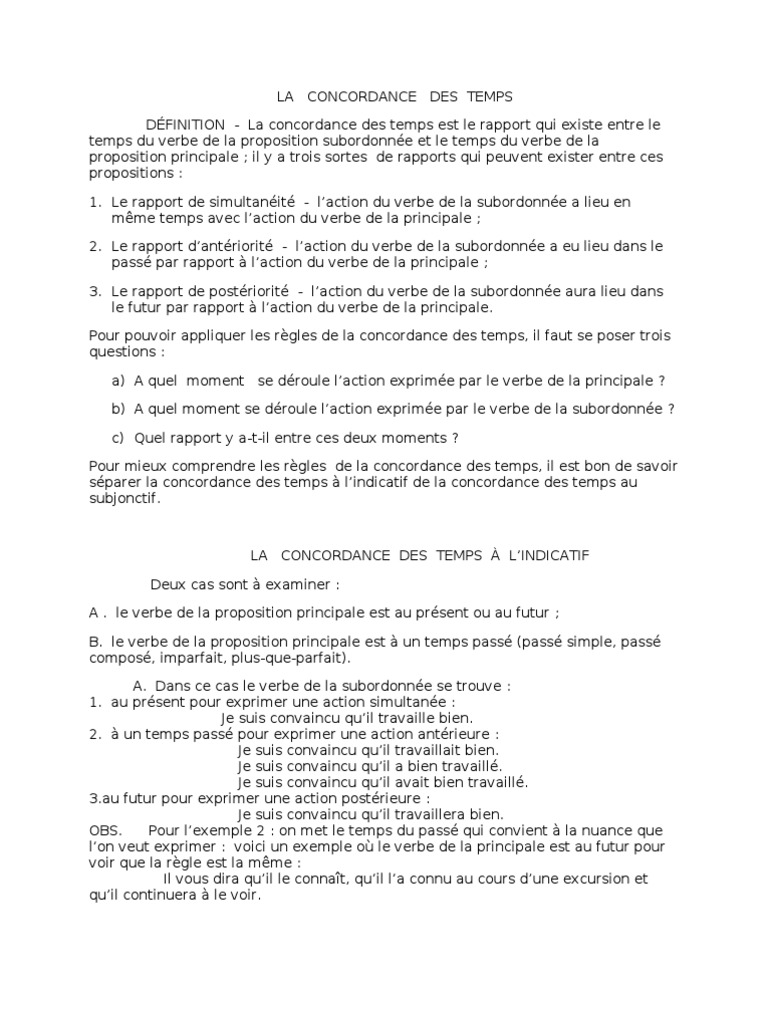 LA CONCORDANCE DES TEMPS

DÉFINITION - La concordance des temps est le rapport qui existe entre le temps du verbe de la proposition subordonnée et le temps du verbe de la proposition principale ; il y a trois sortes de rapports qui peuvent exister entre ces propositions :

1. Le rapport de simultanéité - l'action du verbe de la subordonnée a lieu en même temps avec l'action du verbe de la principale ;

2. Le rapport d'antériorité - l'action du verbe de la subordonnée a eu lieu dans le passé par rapport à l'action du verbe de la principale ;

3. Le rapport de postériorité - l'action du verbe de la subordonnée aura lieu dans le futur par rapport à l'action du verbe de la principale.

Pour pouvoir appliquer les règles de la concordance des temps, il faut se poser trois questions :

a) A quel moment se déroule l'action exprimée par le verbe de la principale ?

b) A quel moment se déroule l'action exprimée par le verbe de la subordonnée ?

c) Quel rapport y a-t-il entre ces deux moments ?

Pour mieux comprendre les règles de la concordance des temps, il est bon de savoir séparer la concordance des temps à l'indicatif de la concordance des temps au subjonctif.

LA CONCORDANCE DES TEMPS À L'INDICATIF

Deux cas sont à examiner :

A . le verbe de la proposition principale est au présent ou au futur ;

B. le verbe de la proposition principale est à un temps passé (passé simple, passé composé, imparfait, plus-que-parfait).

A. Dans ce cas le verbe de la subordonnée se trouve :
1. au présent pour exprimer une action simultanée :
Je suis convaincu qu'il travaille bien.
2. à un temps passé pour exprimer une action antérieure :
Je suis convaincu qu'il travaillait bien.
Je suis convaincu qu'il a bien travaillé.
Je suis convaincu qu'il avait bien travaillé.
3.au futur pour exprimer une action postérieure :
Je suis convaincu qu'il travaillera bien.
OBS. Pour l'exemple 2 : on met le temps du passé qui convient à la nuance que l'on veut exprimer : voici un exemple où le verbe de la principale est au futur pour voir que la règle est la même :
Il vous dira qu'il le connaît, qu'il l'a connu au cours d'une excursion et qu'il continuera à le voir.